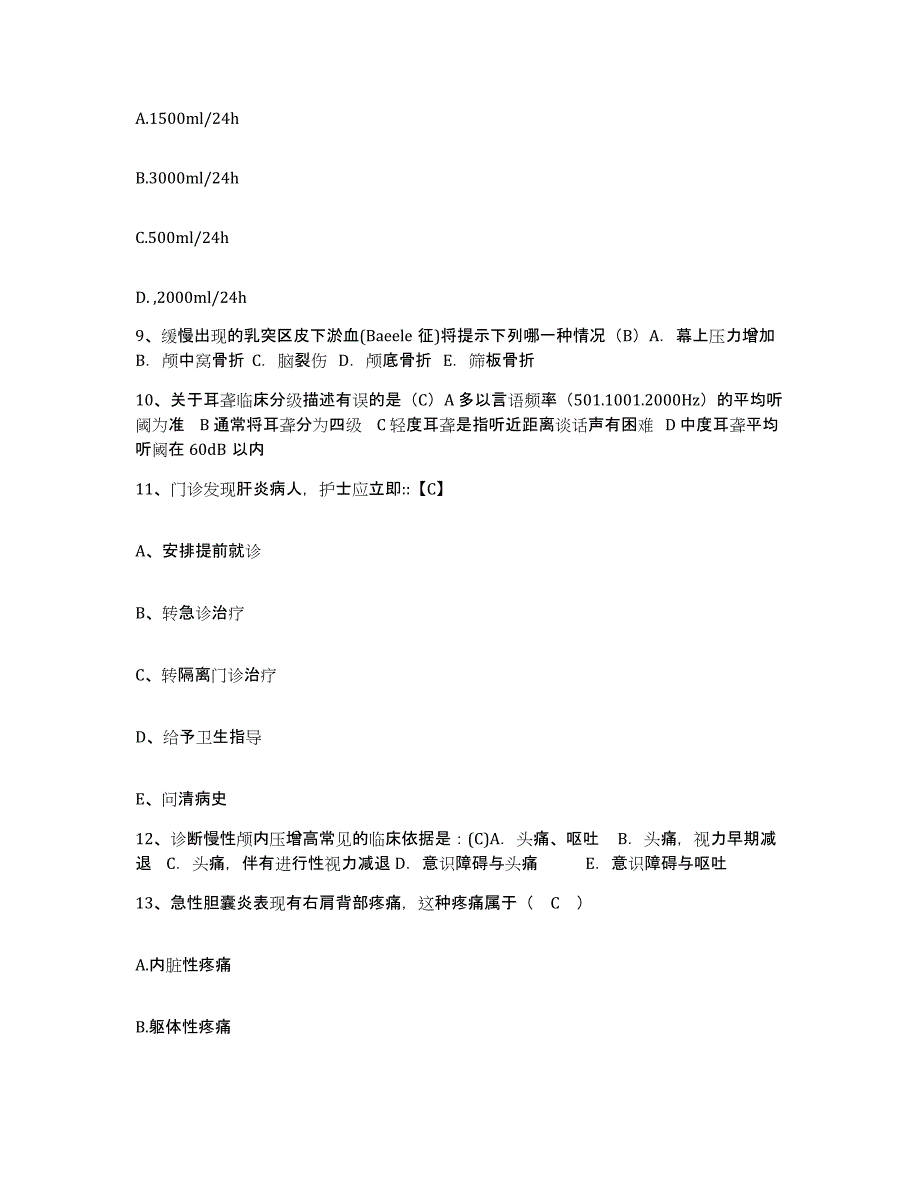 A.1500ml/24h

B.3000ml/24h

C.500ml/24h

D. ,2000ml/24h

9、缓慢出现的乳突区皮下淤血(Baeele 征)将提示下列哪一种情况（B）A. 幕上压力增加 B. 颅中窝骨折 C. 脑裂伤 D. 颅底骨折 E. 筛板骨折

10、关于耳聋临床分级描述有误的是（C）A 多以言语频率（501.1001.2000Hz）的平均听阈为准 B 通常将耳聋分为四级 C 轻度耳聋是指听近距离谈话声有困难 D 中度耳聋平均听阈在 60dB 以内

11、门诊发现肝炎病人，护士应立即::【C】

A、安排提前就诊

B、转急诊治疗

C、转隔离门诊治疗

D、给予卫生指导

E、问清病史

12、诊断慢性颅内压增高常见的临床依据是：(C)A. 头痛、呕吐 B. 头痛，视力早期减退 C. 头痛，伴有进行性视力减退 D. 意识障碍与头痛 E. 意识障碍与呕吐

13、急性胆囊炎表现有右肩背部疼痛，这种疼痛属于（ C ）

A.内脏性疼痛

B.躯体性疼痛